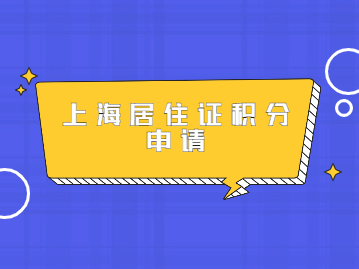 上海居住证积分申请